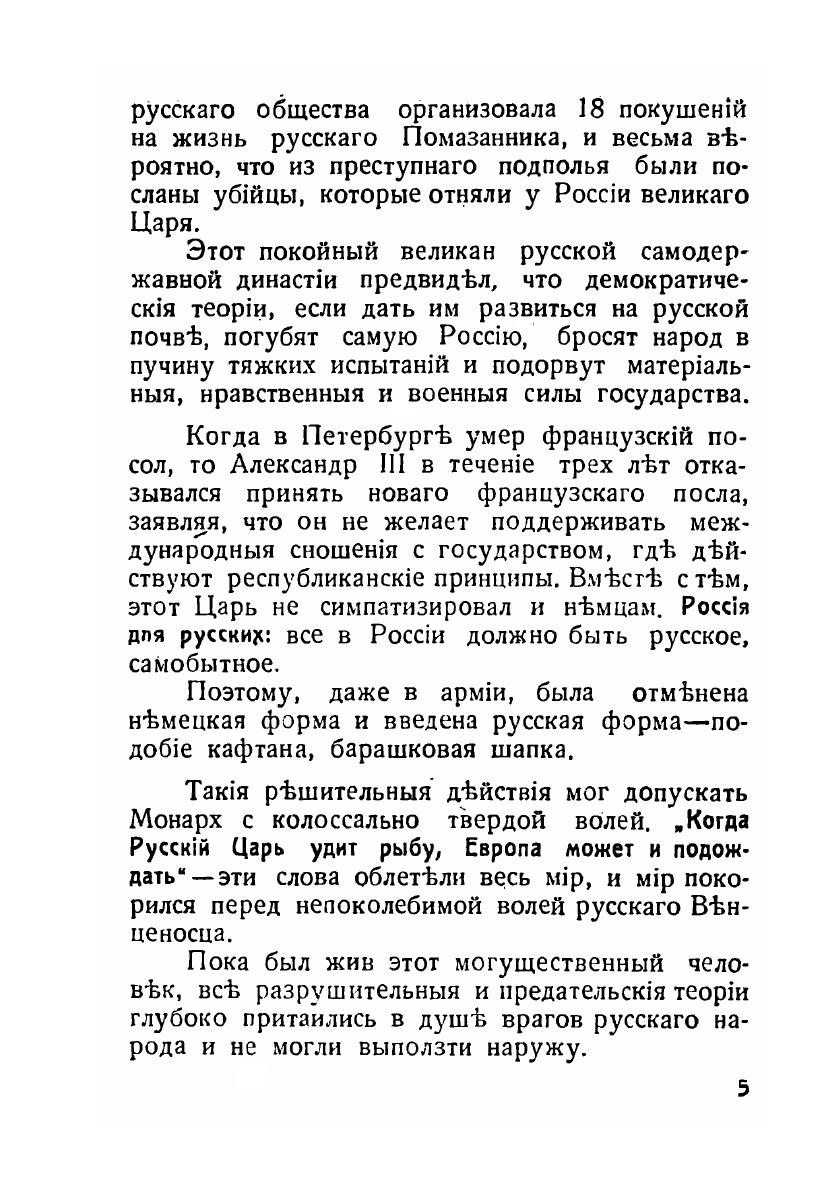 русскаго общества организовала 18 покушеній на жизнь русскаго Помазанника, и весьма вѣроятно, что из преступнаго подполья были посланы убійцы, которые отняли у Россіи великаго Царя.

Этот покойный великан русской самодержавной династіи предвидѣл, что демократическія теоріи, если дать им развиться на русской почвѣ, погубят самую Россію, бросят народ в пучину тяжких испытаній и подорвут матеріальныя, нравственныя и военныя силы государства.

Когда в Петербургѣ умер французскій посол, то Александр III в теченіе трех лѣт отказывался принять новаго французскаго посла, заявляя, что он не желает поддерживать международныя сношенія с государством, гдѣ дѣйствуют республиканскіе принципы. Вмѣстѣ с тѣм, этот Царь не симпатизировал и нѣмцам. Россія для русских: все в Россіи должно быть русское, самобытное.

Поэтому, даже в арміи, была отмѣнена нѣмецкая форма и введена русская форма—подобіе кафтана, барашковая шапка.

Такія рѣшительныя дѣйствія мог допускать Монарх с колоссально твердой волей. „Когда Русскій Царь удит рыбу, Европа может и подождать“—эти слова облетѣли весь мір, и мір покорился перед непоколебимой волей русскаго Вѣнценосца.

Пока был жив этот могущественный человѣк, всѣ разрушительныя и предательскія теоріи глубоко притаились в душѣ врагов русскаго народа и не могли выползти наружу.

5